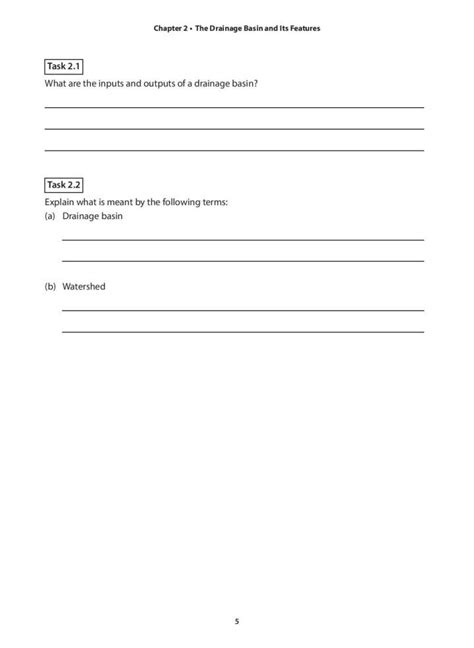 Chapter 2 • The Drainage Basin and Its Features

Task 2.1

What are the inputs and outputs of a drainage basin?

Task 2.2

Explain what is meant by the following terms:

(a) Drainage basin

(b) Watershed

5